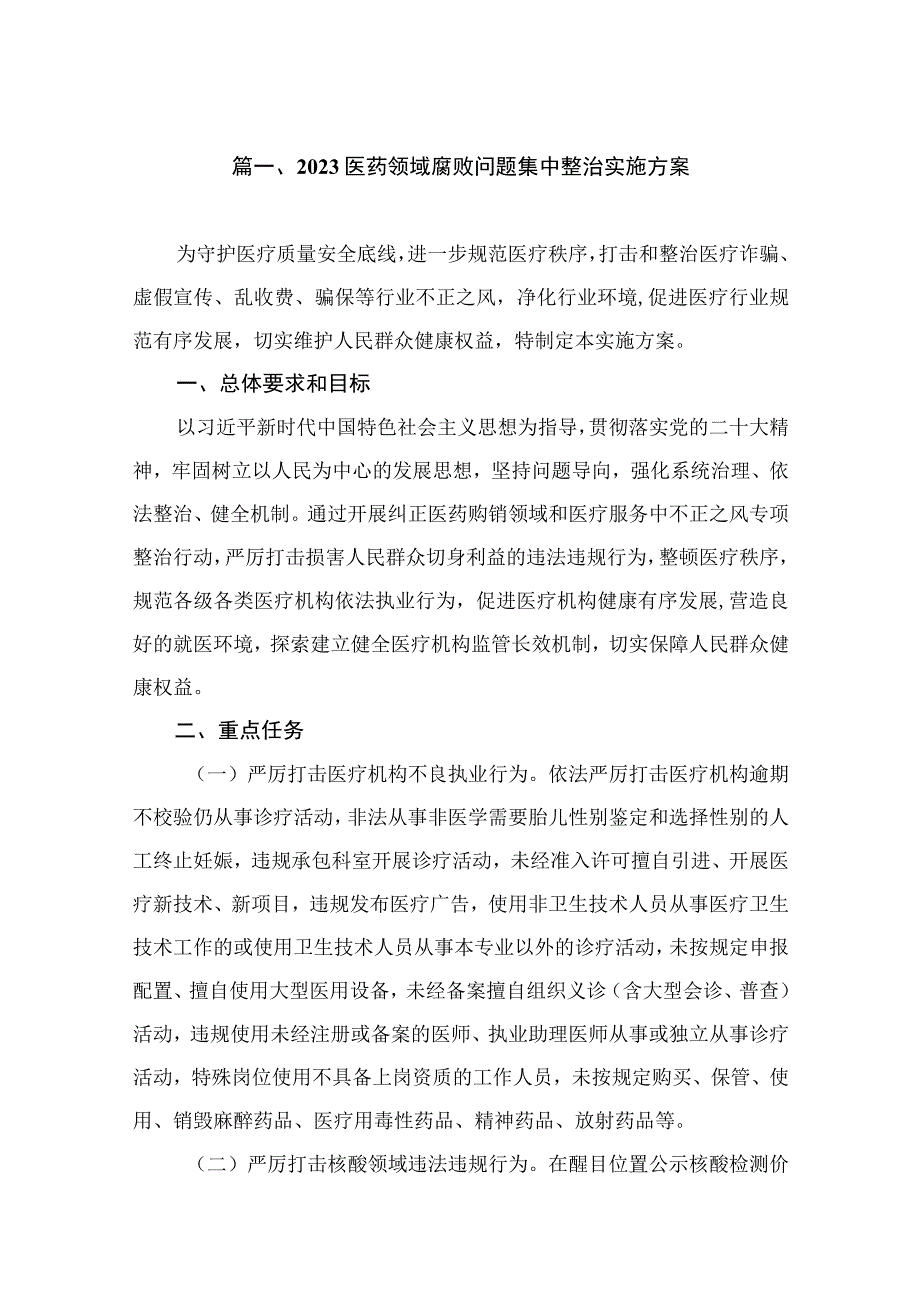 篇一、2023医药领域腐败问题集中整治实施方案

为守护医疗质量安全底线，进一步规范医疗秩序，打击和整治医疗诈骗、虚假宣传、乱收费、骗保等行业不正之风，净化行业环境，促进医疗行业规范有序发展，切实维护人民群众健康权益，特制定本实施方案。

一、总体要求和目标

以习近平新时代中国特色社会主义思想为指导，贯彻落实党的二十大精神，牢固树立以人民为中心的发展思想，坚持问题导向，强化系统治理、依法整治、健全机制。通过开展纠正医药购销领域和医疗服务中不正之风专项整治行动，严厉打击损害人民群众切身利益的违法违规行为，整顿医疗秩序，规范各级各类医疗机构依法执业行为，促进医疗机构健康有序发展，营造良好的就医环境，探索建立健全医疗机构监管长效机制，切实保障人民群众健康权益。

二、重点任务

（一）严厉打击医疗机构不良执业行为。依法严厉打击医疗机构逾期不校验仍从事诊疗活动，非法从事非医学需要胎儿性别鉴定和选择性别的人工终止妊娠，违规承包科室开展诊疗活动，未经准入许可擅自引进、开展医疗新技术、新项目，违规发布医疗广告，使用非卫生技术人员从事医疗卫生技术工作的或使用卫生技术人员从事本专业以外的诊疗活动，未按规定申报配置、擅自使用大型医用设备，未经备案擅自组织义诊（含大型会诊、普查）活动，违规使用未经注册或备案的医师、执业助理医师从事或独立从事诊疗活动，特殊岗位使用不具备上岗资质的工作人员，未按规定购买、保管、使用、销毁麻醉药品、医疗用毒性药品、精神药品、放射药品等。

（二）严厉打击核酸领域违法违规行为。在醒目位置公示核酸检测价